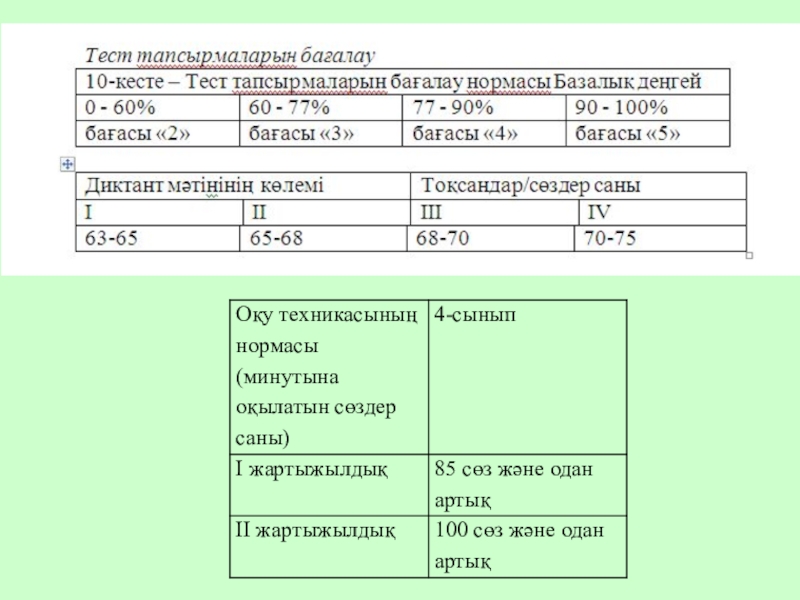 Тест тапсырмаларын бағалау

| 10-кесте – Тест тапсырмаларын бағалау нормасы Базалық деңгей | | | |
|---|---|---|---|
| 0 - 60% | 60 - 77% | 77 - 90% | 90 - 100% |
| бағасы «2» | бағасы «3» | бағасы «4» | бағасы «5» |

| Диктант мәтінінің көлемі | | Тоқсандар/сөздер саны | |
|---|---|---|---|
| I | II | III | IV |
| 63-65 | 65-68 | 68-70 | 70-75 |

| Оқу техникасының нормасы (минутына оқылатын сөздер саны) | 4-сынып |
|---|---|
| I жартыжылдық | 85 сөз және одан артық |
| II жартыжылдық | 100 сөз және одан артық |